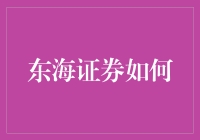 东海证券如何